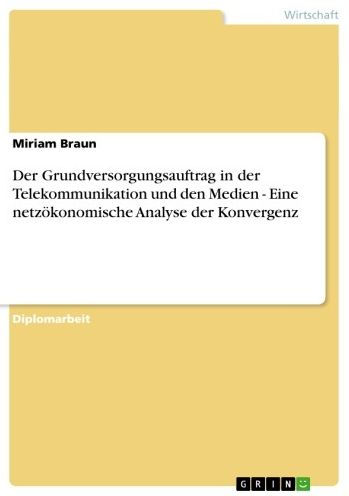 Wirtschaft

Miriam Braun

Der Grundversorgungsauftrag in der Telekommunikation und den Medien - Eine netzökonomische Analyse der Konvergenz

Diplomarbeit

GRIN